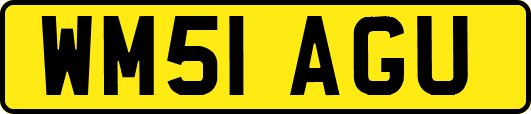 WM51 AGU